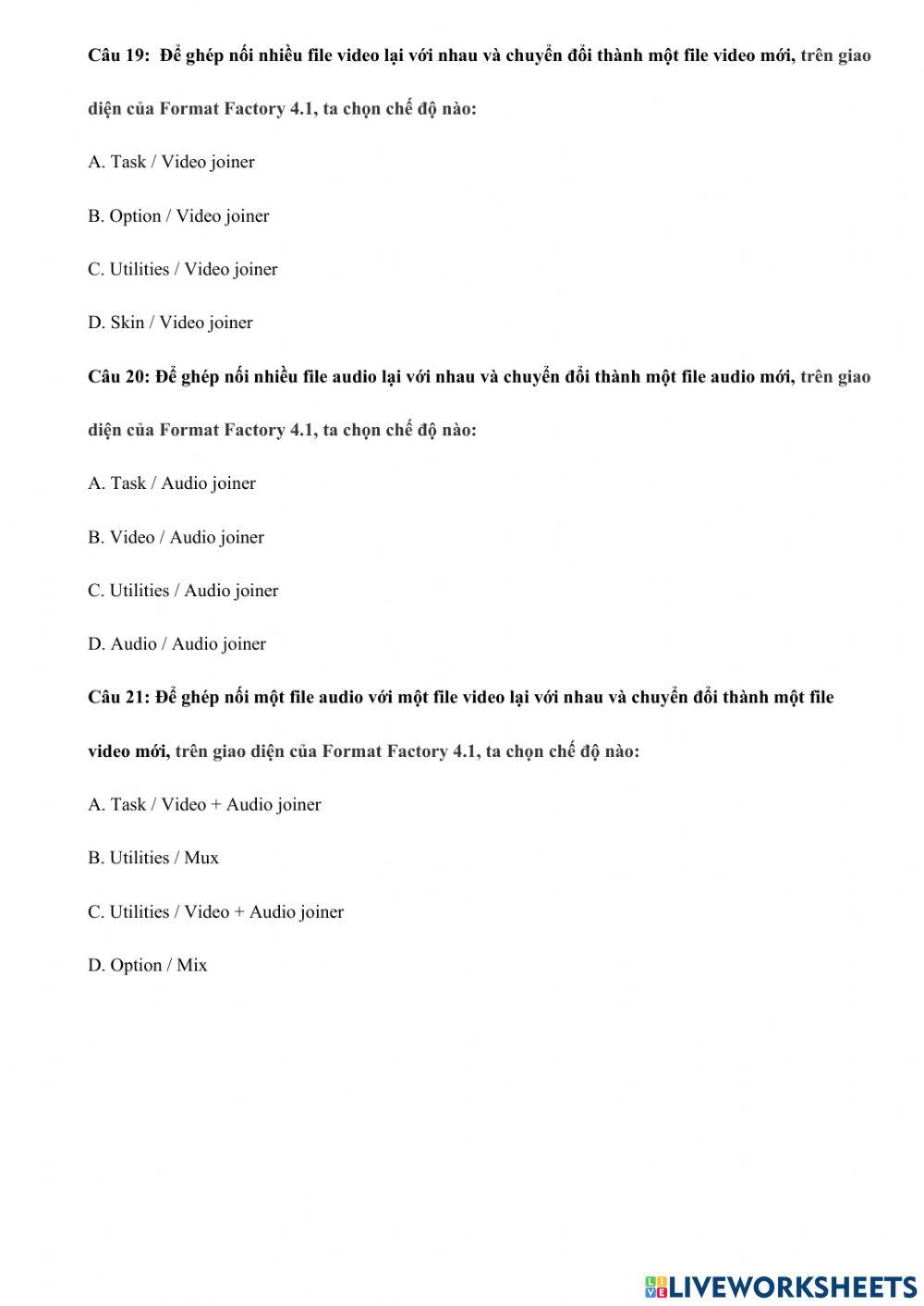 Câu 19: Để ghép nối nhiều file video lại với nhau và chuyển đổi thành một file video mới, trên giao diện của Format Factory 4.1, ta chọn chế độ nào:

A. Task / Video joiner

B. Option / Video joiner

C. Utilities / Video joiner

D. Skin / Video joiner

Câu 20: Để ghép nối nhiều file audio lại với nhau và chuyển đổi thành một file audio mới, trên giao diện của Format Factory 4.1, ta chọn chế độ nào:

A. Task / Audio joiner

B. Video / Audio joiner

C. Utilities / Audio joiner

D. Audio / Audio joiner

Câu 21: Để ghép nối một file audio với một file video lại với nhau và chuyển đổi thành một file video mới, trên giao diện của Format Factory 4.1, ta chọn chế độ nào:

A. Task / Video + Audio joiner

B. Utilities / Mux

C. Utilities / Video + Audio joiner

D. Option / Mix

LIVEWORKSHEETS